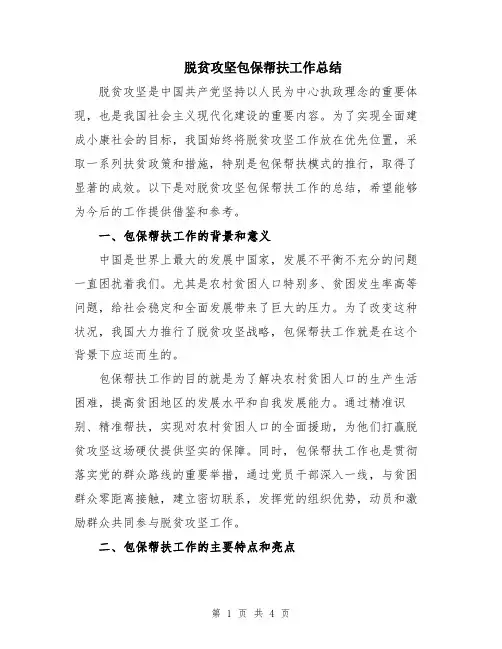 脱贫攻坚包保帮扶工作总结

脱贫攻坚是中国共产党坚持以人民为中心执政理念的重要体现，也是我国社会主义现代化建设的重要内容。为了实现全面建成小康社会的目标，我国始终将脱贫攻坚工作放在优先位置，采取一系列扶贫政策和措施，特别是包保帮扶模式的推行，取得了显著的成效。以下是对脱贫攻坚包保帮扶工作的总结，希望能够为今后的工作提供借鉴和参考。

一、包保帮扶工作的背景和意义

中国是世界上最大的发展中国家，发展不平衡不充分的问题一直困扰着我们。尤其是农村贫困人口特别多、贫困发生率高等问题，给社会稳定和全面发展带来了巨大的压力。为了改变这种状况，我国大力推行了脱贫攻坚战略，包保帮扶工作就是在这个背景下应运而生的。

包保帮扶工作的目的就是为了解决农村贫困人口的生产生活困难，提高贫困地区的发展水平和自我发展能力。通过精准识别、精准帮扶，实现对农村贫困人口的全面援助，为他们打赢脱贫攻坚这场硬仗提供坚实的保障。同时，包保帮扶工作也是贯彻落实党的群众路线的重要举措，通过党员干部深入一线，与贫困群众零距离接触，建立密切联系，发挥党的组织优势，动员和激励群众共同参与脱贫攻坚工作。

二、包保帮扶工作的主要特点和亮点

第 1 页 共 4 页